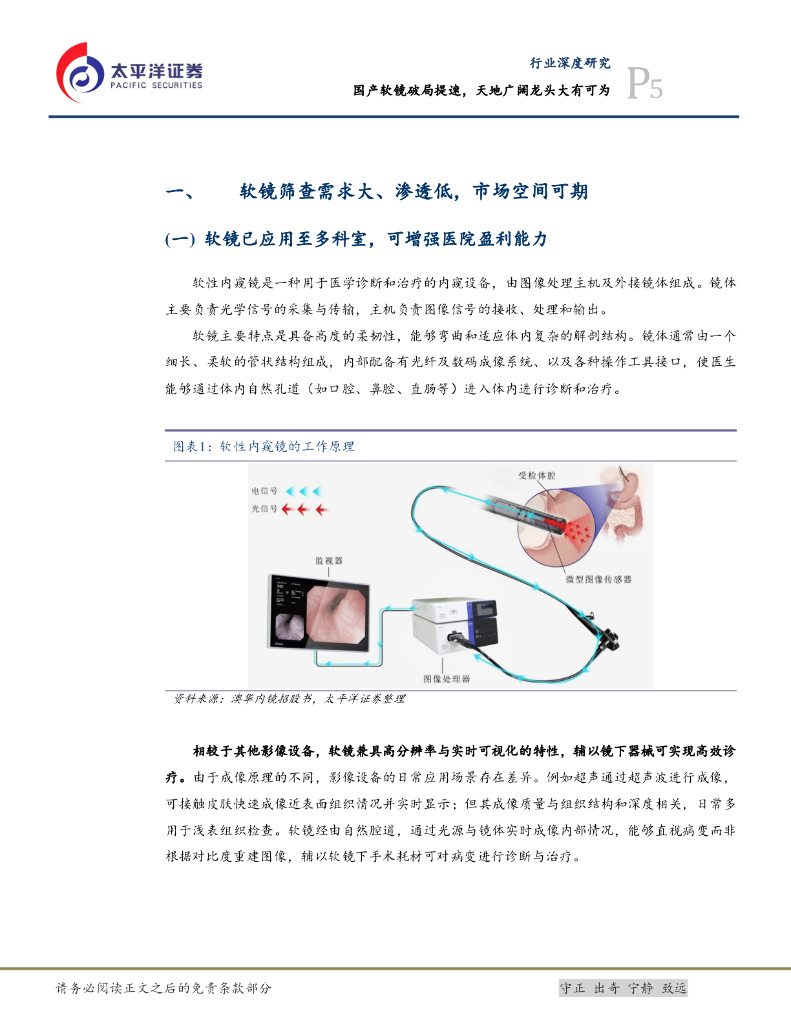 太平洋证券
PACIFIC SECURITIES

行业深度研究
国产软镜破局提速，天地广阔龙头大有可为 P5

一、 软镜筛查需求大、渗透低，市场空间可期

(一) 软镜已应用至多科室，可增强医院盈利能力

软性内窥镜是一种用于医学诊断和治疗的内窥设备，由图像处理主机及外接镜体组成。镜体主要负责光学信号的采集与传输，主机负责图像信号的接收、处理和输出。

软镜主要特点是具备高度的柔韧性，能够弯曲和适应体内复杂的解剖结构。镜体通常由一个细长、柔软的管状结构组成，内部配备有光纤及数码成像系统、以及各种操作工具接口，使医生能够通过体内自然孔道（如口腔、鼻腔、直肠等）进入体内进行诊断和治疗。

图表1：软性内窥镜的工作原理

电信号
光信号
受检体腔
微型图像传感器
监视器
图像处理器

资料来源：澳华内镜招股书，太平洋证券整理

相较于其他影像设备，软镜兼具高分辨率与实时可视化的特性，辅以镜下器械可实现高效诊疗。由于成像原理的不同，影像设备的日常应用场景存在差异。例如超声通过超声波进行成像，可接触皮肤快速成像近表面组织情况并实时显示；但其成像质量与组织结构和深度相关，日常多用于浅表组织检查。软镜经由自然腔道，通过光源与镜体实时成像内部情况，能够直视病变而非根据对比度重建图像，辅以软镜下手术耗材可对病变进行诊断与治疗。

请务必阅读正文之后的免责条款部分

守正 出奇 宁静 致远